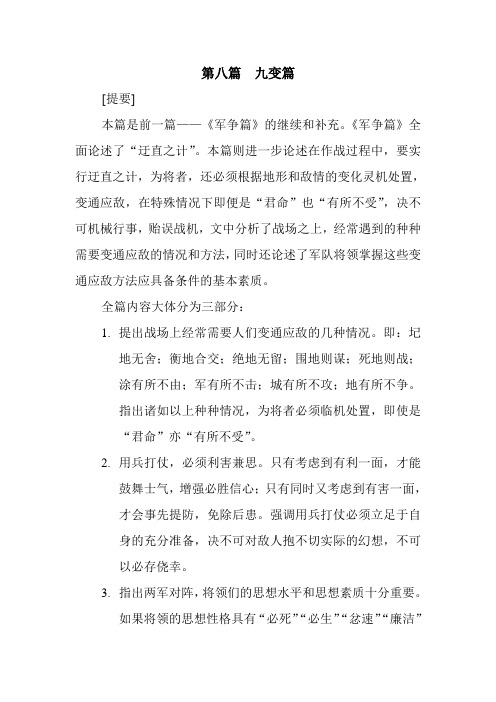 第八篇　九变篇

[提要]

本篇是前一篇——《军争篇》的继续和补充。《军争篇》全面论述了“迂直之计”。本篇则进一步论述在作战过程中，要实行迂直之计，为将者，还必须根据地形和敌情的变化灵机处置，变通应敌，在特殊情况下即便是“君命”也“有所不受”，决不可机械行事，贻误战机，文中分析了战场之上，经常遇到的种种需要变通应敌的情况和方法，同时还论述了军队将领掌握这些变通应敌方法应具备条件的基本素质。

全篇内容大体分为三部分：

1. 提出战场上经常需要人们变通应敌的几种情况。即：圮地无舍；衢地合交；绝地无留；围地则谋；死地则战；涂有所不由；军有所不击；城有所不攻；地有所不争。指出诸如以上种种情况，为将者必须临机处置，即使是“君命”亦“有所不受”。

2. 用兵打仗，必须利害兼思。只有考虑到有利一面，才能鼓舞士气，增强必胜信心；只有同时又考虑到有害一面，才会事先提防，免除后患。强调用兵打仗必须立足于自身的充分准备，决不可对敌人抱不切实际的幻想，不可以必存侥幸。

3. 指出两军对阵，将领们的思想水平和思想素质十分重要。如果将领的思想性格具有“必死”“必生”“忿速”“廉洁”